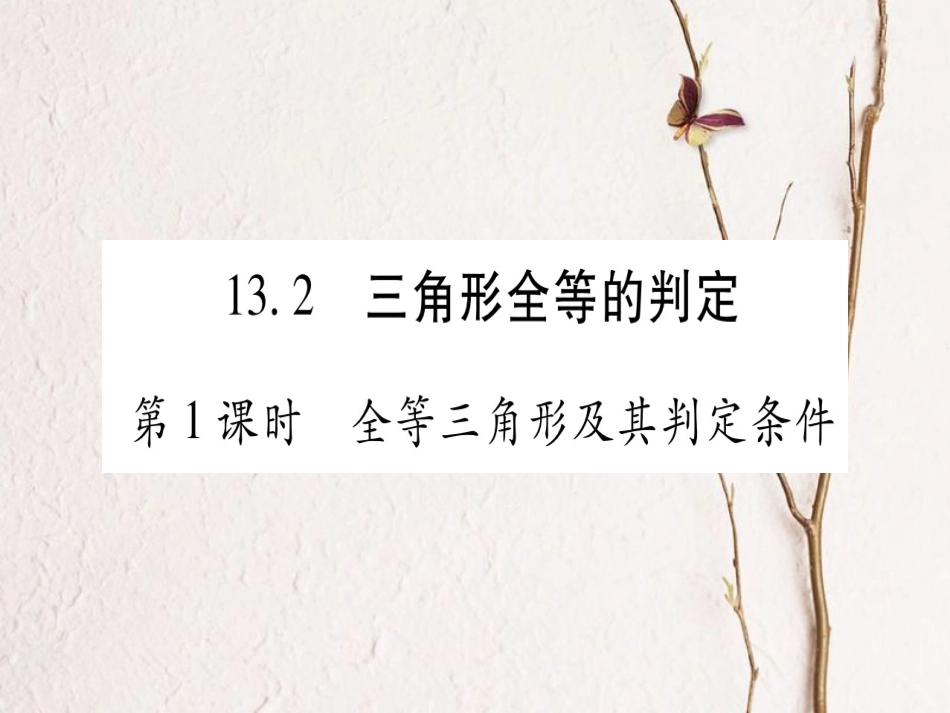 13.2　三角形全等的判定

第1课时　全等三角形及其判定条件